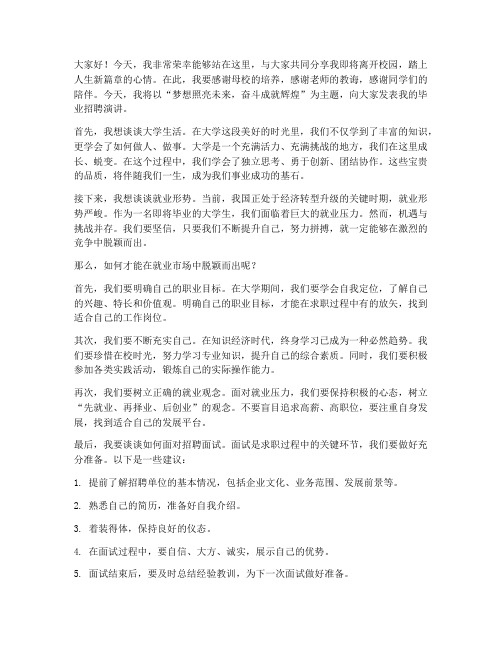 大家好！今天，我非常荣幸能够站在这里，与大家共同分享我即将离开校园，踏上人生新篇章的心情。在此，我要感谢母校的培养，感谢老师的教诲，感谢同学们的陪伴。今天，我将以“梦想照亮未来，奋斗成就辉煌”为主题，向大家发表我的毕业招聘演讲。

首先，我想谈谈大学生活。在大学这段美好的时光里，我们不仅学到了丰富的知识，更学会了如何做人、做事。大学是一个充满活力、充满挑战的地方，我们在这里成长、蜕变。在这个过程中，我们学会了独立思考、勇于创新、团结协作。这些宝贵的品质，将伴随我们一生，成为我们事业成功的基石。

接下来，我想谈谈就业形势。当前，我国正处于经济转型升级的关键时期，就业形势严峻。作为一名即将毕业的大学生，我们面临着巨大的就业压力。然而，机遇与挑战并存。我们要坚信，只要我们不断提升自己，努力拼搏，就一定能够在激烈的竞争中脱颖而出。

那么，如何才能在就业市场中脱颖而出呢？

首先，我们要明确自己的职业目标。在大学期间，我们要学会自我定位，了解自己的兴趣、特长和价值观。明确自己的职业目标，才能在求职过程中有的放矢，找到适合自己的工作岗位。

其次，我们要不断充实自己。在知识经济时代，终身学习已成为一种必然趋势。我们要珍惜在校时光，努力学习专业知识，提升自己的综合素质。同时，我们要积极参加各类实践活动，锻炼自己的实际操作能力。

再次，我们要树立正确的就业观念。面对就业压力，我们要保持积极的心态，树立“先就业、再择业、后创业”的观念。不要盲目追求高薪、高职位，要注重自身发展，找到适合自己的发展平台。

最后，我要谈谈如何面对招聘面试。面试是求职过程中的关键环节，我们要做好充分准备。以下是一些建议：

1. 提前了解招聘单位的基本情况，包括企业文化、业务范围、发展前景等。

2. 熟悉自己的简历，准备好自我介绍。

3. 着装得体，保持良好的仪态。

4. 在面试过程中，要自信、大方、诚实，展示自己的优势。

5. 面试结束后，要及时总结经验教训，为下一次面试做好准备。